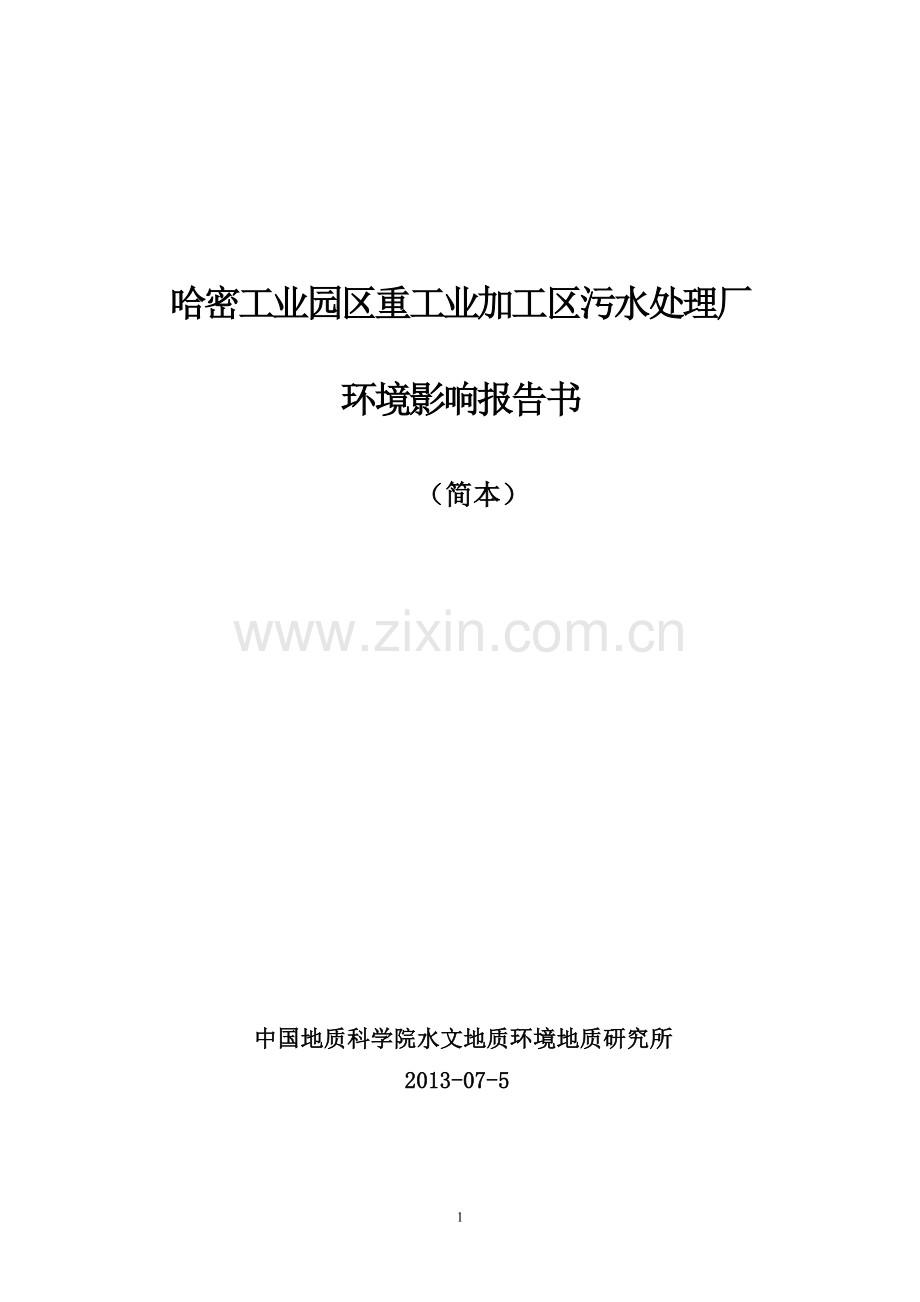 哈密工业园区重工业加工区污水处理厂

环境影响报告书

（简本）

www.zixin.com.cn

中国地质科学院水文地质环境地质研究所

2013-07-5

1